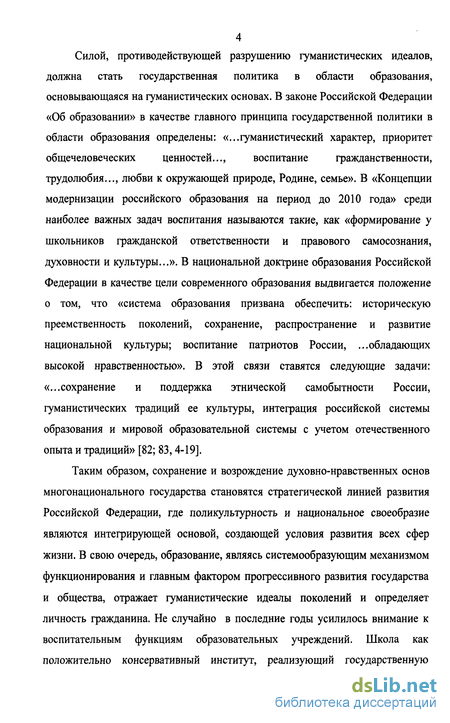 4

Силой, противодействующей разрушению гуманистических идеалов, должна стать государственная политика в области образования, основывающаяся на гуманистических основах. В законе Российской Федерации «Об образовании» в качестве главного принципа государственной политики в области образования определены: «…гуманистический характер, приоритет общечеловеческих ценностей…, воспитание гражданственности, трудолюбия…, любви к окружающей природе, Родине, семье». В «Концепции модернизации российского образования на период до 2010 года» среди наиболее важных задач воспитания называются такие, как «формирование у школьников гражданской ответственности и правового самосознания, духовности и культуры…». В национальной доктрине образования Российской Федерации в качестве цели современного образования выдвигается положение о том, что «система образования призвана обеспечить: историческую преемственность поколений, сохранение, распространение и развитие национальной культуры; воспитание патриотов России, …обладающих высокой нравственностью». В этой связи ставятся следующие задачи: «…сохранение и поддержка этнической самобытности России, гуманистических традиций ее культуры, интеграция российской системы образования и мировой образовательной системы с учетом отечественного опыта и традиций» [82; 83, 4-19].

Таким образом, сохранение и возрождение духовно-нравственных основ многонационального государства становятся стратегической линией развития Российской Федерации, где поликультурность и национальное своеобразие являются интегрирующей основой, создающей условия развития всех сфер жизни. В свою очередь, образование, являясь системообразующим механизмом функционирования и главным фактором прогрессивного развития государства и общества, отражает гуманистические идеалы поколений и определяет личность гражданина. Не случайно в последние годы усилилось внимание к воспитательным функциям образовательных учреждений. Школа как положительно консервативный институт, реализующий государственную

dsLib.net
библиотека диссертаций